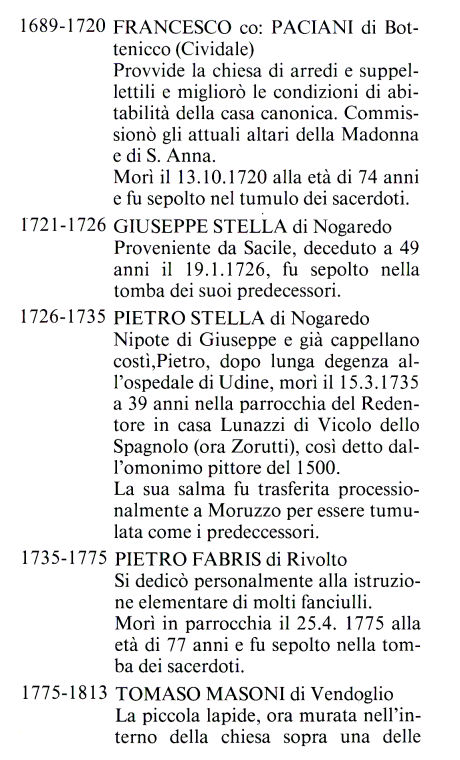 1689-1720 FRANCESCO co: PACIANI di Bottenicco (Cividale)
Provvide la chiesa di arredi e suppellettili e migliorò le condizioni di abitabilità della casa canonica. Commissionò gli attuali altari della Madonna e di S. Anna.
Morì il 13.10.1720 alla età di 74 anni e fu sepolto nel tumulo dei sacerdoti.

1721-1726 GIUSEPPE STELLA di Nogaredo
Proveniente da Sacile, deceduto a 49 anni il 19.1.1726, fu sepolto nella tomba dei suoi predecessori.

1726-1735 PIETRO STELLA di Nogaredo
Nipote di Giuseppe e già cappellano costì,Pietro, dopo lunga degenza all'ospedale di Udine, morì il 15.3.1735 a 39 anni nella parrocchia del Redentore in casa Lunazzi di Vicolo dello Spagnolo (ora Zorutti), così detto dall'omonimo pittore del 1500.
La sua salma fu trasferita processionalmente a Moruzzo per essere tumulata come i predeccessori.

1735-1775 PIETRO FABRIS di Rivolto
Si dedicò personalmente alla istruzione elementare di molti fanciulli.
Morì in parrocchia il 25.4. 1775 alla età di 77 anni e fu sepolto nella tomba dei sacerdoti.

1775-1813 TOMASO MASONI di Vendoglio
La piccola lapide, ora murata nell'interno della chiesa sopra una delle